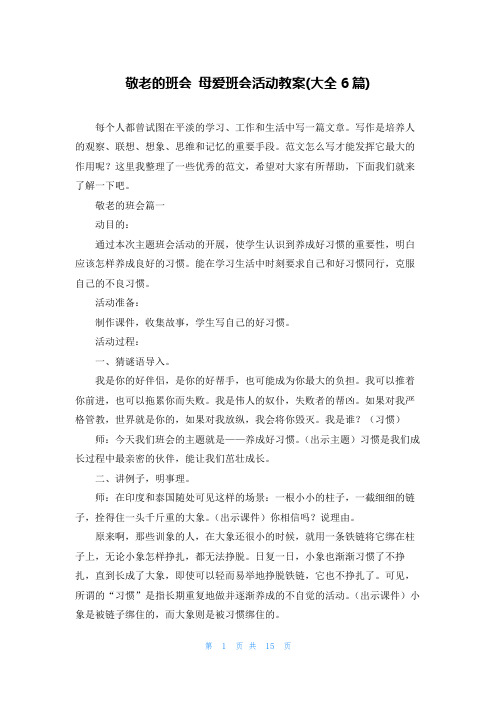 敬老的班会 母爱班会活动教案(大全 6 篇)

每个人都曾试图在平淡的学习、工作和生活中写一篇文章。写作是培养人的观察、联想、想象、思维和记忆的重要手段。范文怎么写才能发挥它最大的作用呢？这里我整理了一些优秀的范文，希望对大家有所帮助，下面我们就来了解一下吧。

敬老的班会篇一

动目的：

通过本次主题班会活动的开展，使学生认识到养成好习惯的重要性，明白应该怎样养成良好的习惯。能在学习生活中时刻要求自己和好习惯同行，克服自己的不良习惯。

活动准备：

制作课件，收集故事，学生写自己的好习惯。

活动过程：

一、猜谜语导入。

我是你的好伴侣，是你的好帮手，也可能成为你最大的负担。我可以推着你前进，也可以拖累你而失败。我是伟人的奴仆，失败者的帮凶。如果对我严格管教，世界就是你的，如果对我放纵，我会将你毁灭。我是谁？（习惯）

师：今天我们班会的主题就是——养成好习惯。（出示主题）习惯是我们成长过程中最亲密的伙伴，能让我们茁壮成长。

二、讲例子，明事理。

师：在印度和泰国随处可见这样的场景：一根小小的柱子，一截细细的链子，拴得住一头千斤重的大象。（出示课件）你相信吗？说理由。

原来啊，那些训象的人，在大象还很小的时候，就用一条铁链将它绑在柱子上，无论小象怎样挣扎，都无法挣脱。日复一日，小象也渐渐习惯了不挣扎，直到长成了大象，即使可以轻而易举地挣脱铁链，它也不挣扎了。可见，所谓的“习惯”是指长期重复地做并逐渐养成的不自觉的活动。（出示课件）小象是被链子绑住的，而大象则是被习惯绑住的。

第 1 页 共 15 页